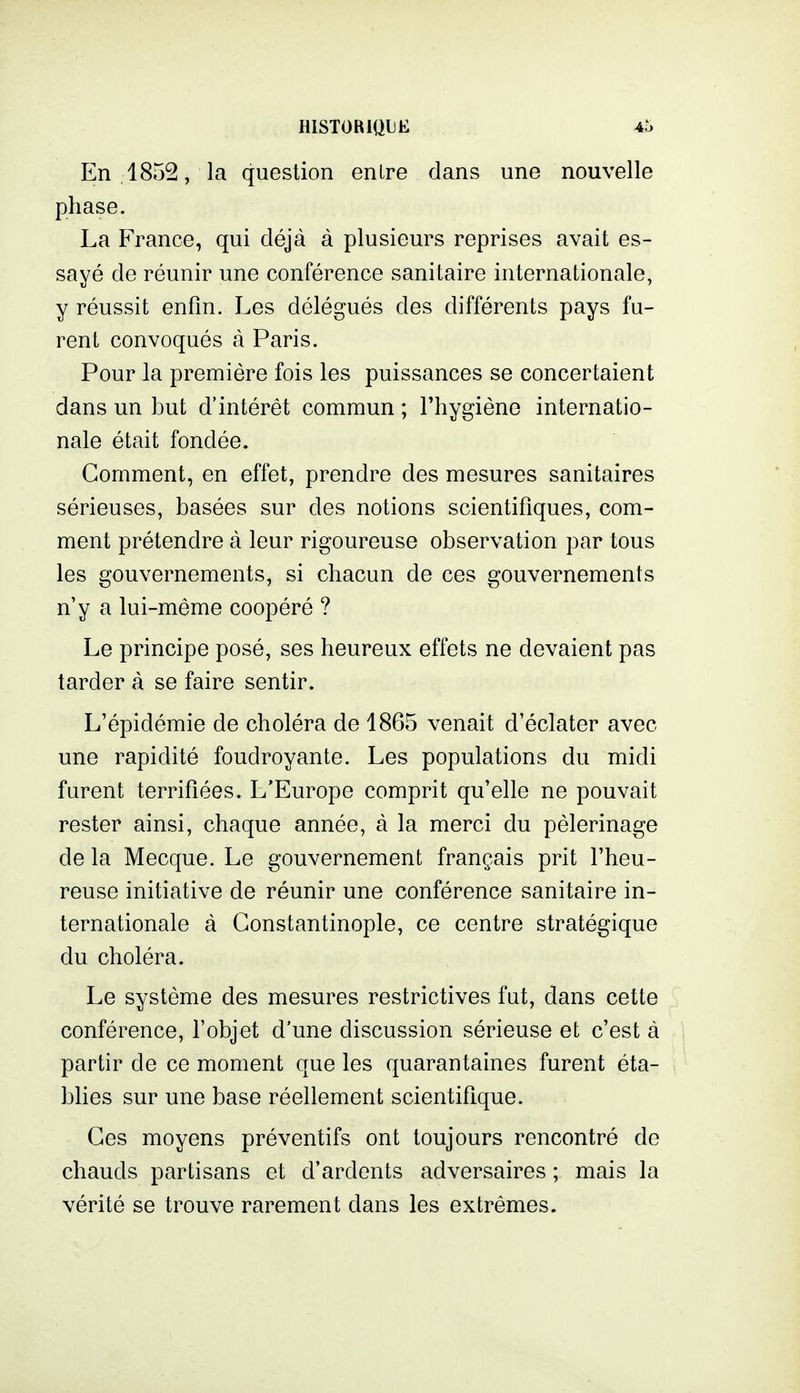 HISTORIQUE 45

En 1852, la question entre dans une nouvelle phase.

La France, qui déjà à plusieurs reprises avait essayé de réunir une conférence sanitaire internationale, y réussit enfin. Les délégués des différents pays furent convoqués à Paris.

Pour la première fois les puissances se concertaient dans un but d'intérêt commun ; l'hygiène internationale était fondée.

Comment, en effet, prendre des mesures sanitaires sérieuses, basées sur des notions scientifiques, comment prétendre à leur rigoureuse observation par tous les gouvernements, si chacun de ces gouvernements n'y a lui-même coopéré ?

Le principe posé, ses heureux effets ne devaient pas tarder à se faire sentir.

L'épidémie de choléra de 1865 venait d'éclater avec une rapidité foudroyante. Les populations du midi furent terrifiées. L'Europe comprit qu'elle ne pouvait rester ainsi, chaque année, à la merci du pèlerinage de la Mecque. Le gouvernement français prit l'heureuse initiative de réunir une conférence sanitaire internationale à Constantinople, ce centre stratégique du choléra.

Le système des mesures restrictives fut, dans cette conférence, l'objet d'une discussion sérieuse et c'est à partir de ce moment que les quarantaines furent établies sur une base réellement scientifique.

Ces moyens préventifs ont toujours rencontré de chauds partisans et d'ardents adversaires ; mais la vérité se trouve rarement dans les extrêmes.